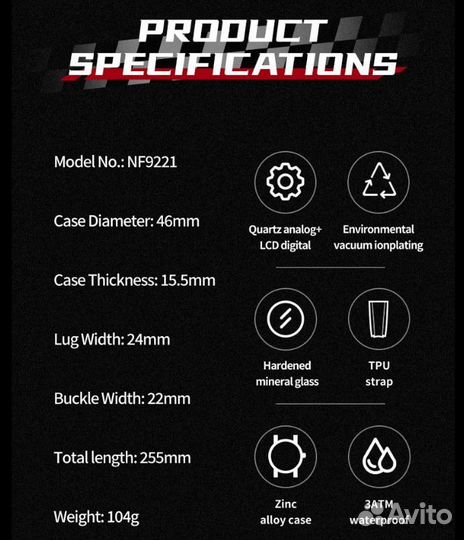 PRODUCT SPECIFICATIONS

Model No.: NF9221

Case Diameter: 46mm

Case Thickness: 15.5mm

Lug Width: 24mm

Buckle Width: 22mm

Total length: 255mm

Weight: 104g

Quartz analog+
LCD digital

Environmental
vacuum ionplating

Hardened
mineral glass

TPU
strap

Zinc
alloy case

3ATM
waterproof

Avito